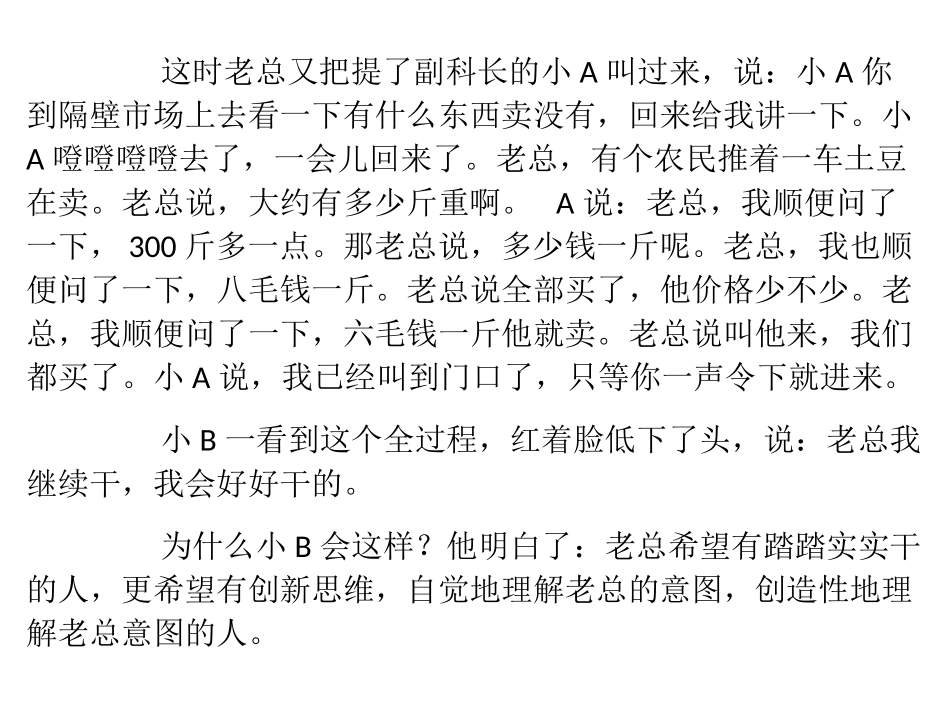 这时老总又把提了副科长的小 A 叫过来，说：小 A 你到隔壁市场上去看一下有什么东西卖没有，回来给我讲一下。小 A 噔噔噔噔去了，一会儿回来了。老总，有个农民推着一车土豆在卖。老总说，大约有多少斤重啊。 A 说：老总，我顺便问了一下， 300 斤多一点。那老总说，多少钱一斤呢。老总，我也顺便问了一下，八毛钱一斤。老总说全部买了，他价格少不少。老总，我顺便问了一下，六毛钱一斤他就卖。老总说叫他来，我们都买了。小 A 说，我已经叫到门口了，只等你一声令下就进来。

小 B 一看到这个全过程，红着脸低下了头，说：老总我继续干，我会好好干的。

为什么小 B 会这样？他明白了：老总希望有踏踏实实干的人，更希望有创新思维，自觉地理解老总的意图，创造性地理解老总意图的人。